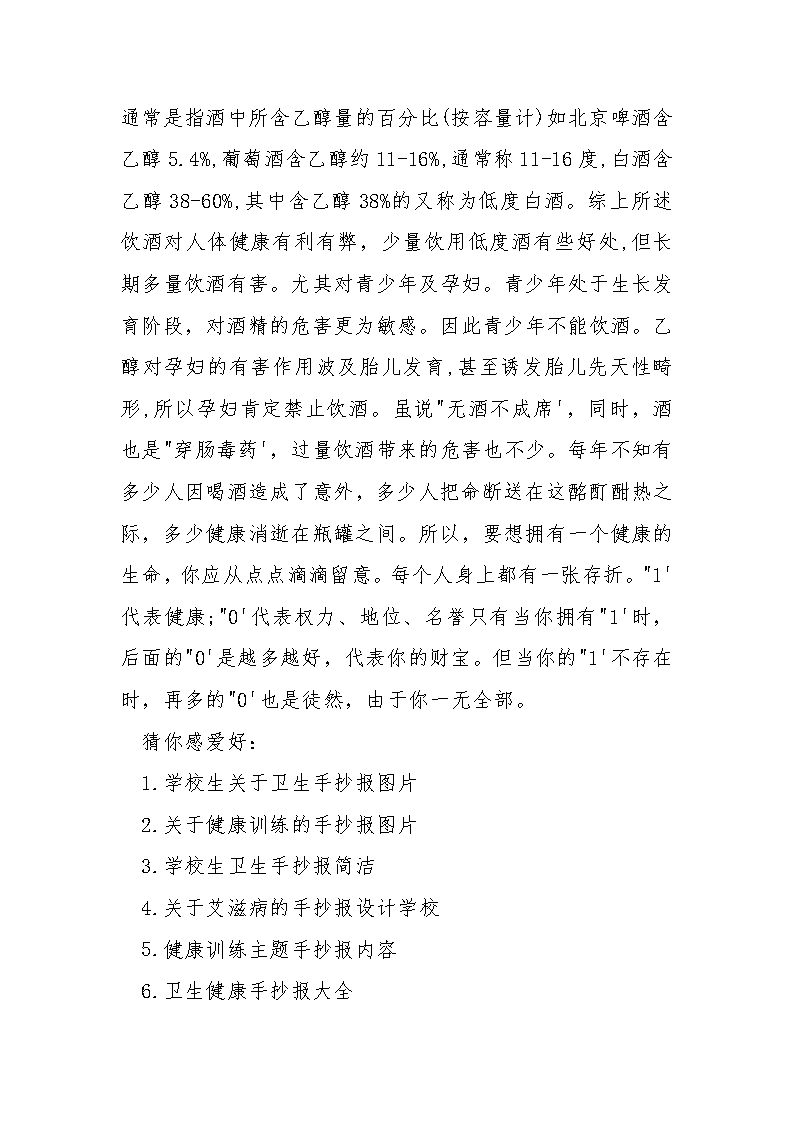 通常是指酒中所含乙醇量的百分比(按容量计)如北京啤酒含乙醇 5.4%,葡萄酒含乙醇约 11-16%,通常称 11-16 度,白酒含乙醇 38-60%,其中含乙醇 38%的又称为低度白酒。综上所述饮酒对人体健康有利有弊，少量饮用低度酒有些好处,但长期多量饮酒有害。尤其对青少年及孕妇。青少年处于生长发育阶段，对酒精的危害更为敏感。因此青少年不能饮酒。乙醇对孕妇的有害作用波及胎儿发育,甚至诱发胎儿先天性畸形,所以孕妇肯定禁止饮酒。虽说"无酒不成席'，同时，酒也是"穿肠毒药'，过量饮酒带来的危害也不少。每年不知有多少人因喝酒造成了意外，多少人把命断送在这酩酊酣热之际，多少健康消逝在瓶罐之间。所以，要想拥有一个健康的生命，你应从点点滴滴留意。每个人身上都有一张存折。"1'代表健康;"0'代表权力、地位、名誉只有当你拥有"1'时，后面的"0'是越多越好，代表你的财宝。但当你的"1'不存在时，再多的"0'也是徒然，由于你一无全部。

猜你感爱好：

1.学校生关于卫生手抄报图片

2.关于健康训练的手抄报图片

3.学校生卫生手抄报简洁

4.关于艾滋病的手抄报设计学校

5.健康训练主题手抄报内容

6.卫生健康手抄报大全